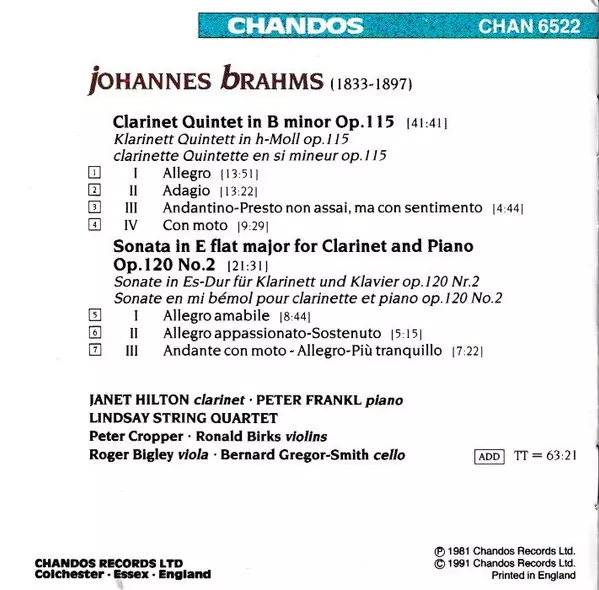 CHANDOS CHAN 6522

JOHANNES BRAHMS (1833-1897)

Clarinet Quintet in B minor Op.115 [41:41]
Klarinett Quintett in h-Moll op.115
clarinette Quintette en si mineur op.115

1 I Allegro [13:51]
2 II Adagio [13:22]
3 III Andantino-Presto non assai, ma con sentimento [4:44]
4 IV Con moto [9:29]

Sonata in E flat major for Clarinet and Piano Op.120 No.2 [21:31]
Sonate in Es-Dur für Klarinett und Klavier op.120 Nr.2
Sonate en mi bémol pour clarinette et piano op.120 No.2

5 I Allegro amabile [8:44]
6 II Allegro appassionato-Sostenuto [5:15]
7 III Andante con moto - Allegro-Più tranquillo [7:22]

JANET HILTON clarinet · PETER FRANKL piano
LINDSAY STRING QUARTET
Peter Cropper · Ronald Birks violins
Roger Bigley viola · Bernard Gregor-Smith cello

ADD TT = 63:21

CHANDOS RECORDS LTD
Colchester · Essex · England

℗ 1981 Chandos Records Ltd.
© 1991 Chandos Records Ltd.
Printed in England